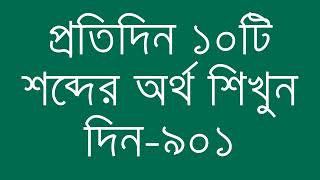 প্রতিদিন ১০টি শব্দের অর্থ শিখুন দিন-৯০১